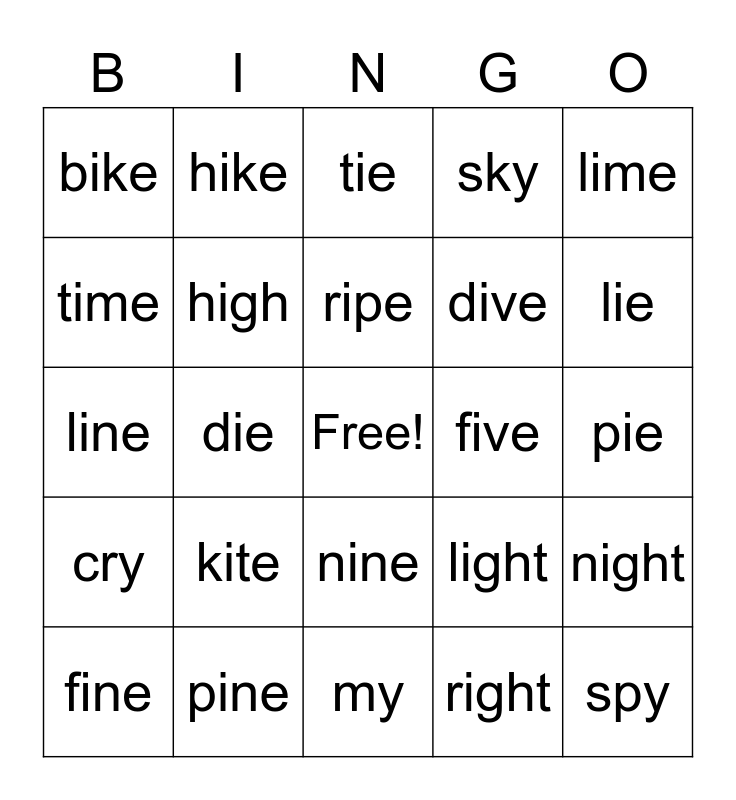 | B | I | N | G | O |
|---|---|---|---|---|
| bike | hike | tie | sky | lime |
| time | high | ripe | dive | lie |
| line | die | Free! | five | pie |
| cry | kite | nine | light | night |
| fine | pine | my | right | spy |